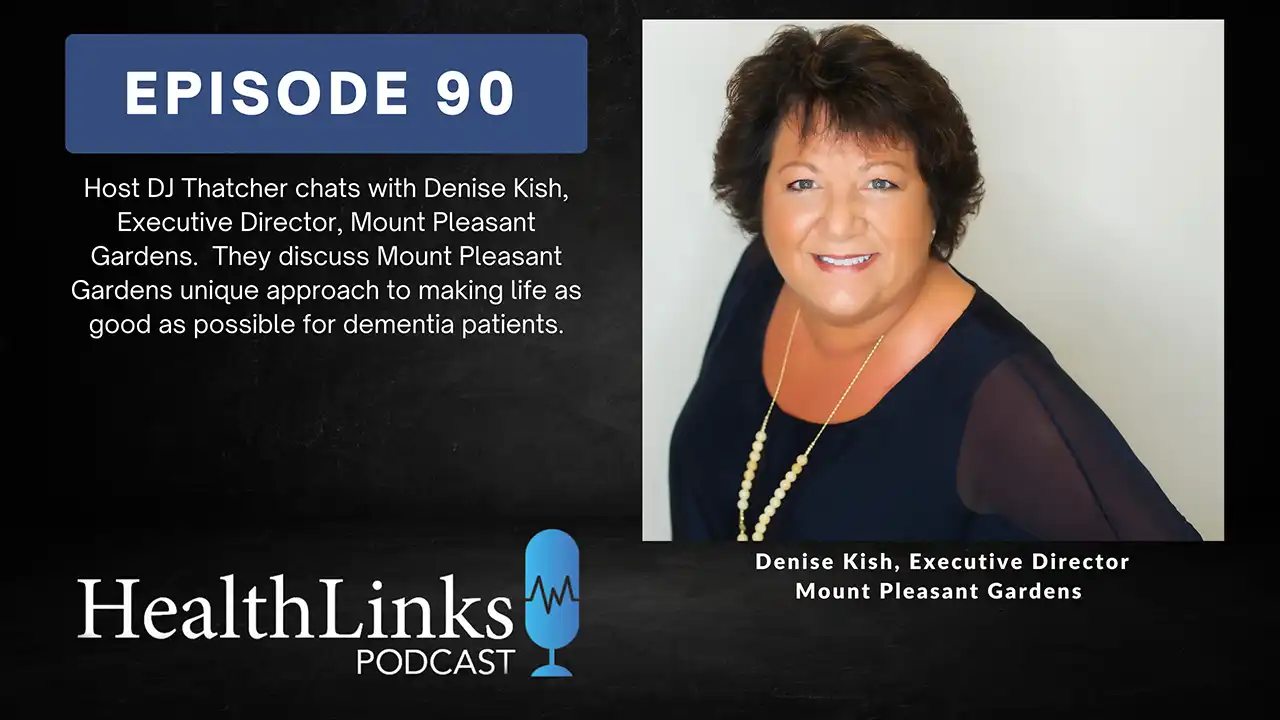 EPISODE 90

Host DJ Thatcher chats with Denise Kish, Executive Director, Mount Pleasant Gardens. They discuss Mount Pleasant Gardens unique approach to making life as good as possible for dementia patients.

HealthLinks
PODCAST

Denise Kish, Executive Director
Mount Pleasant Gardens